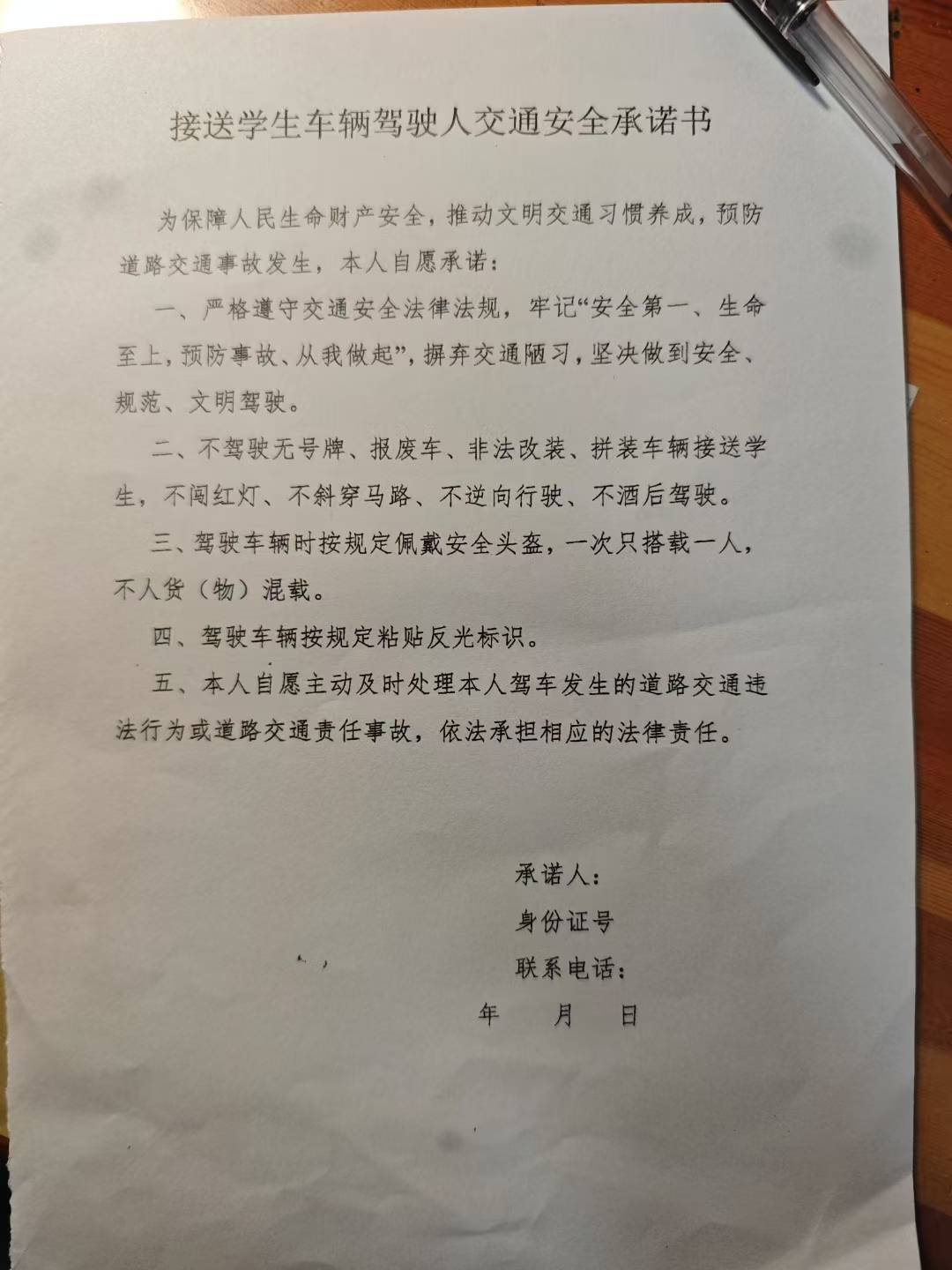 接送学生车辆驾驶人交通安全承诺书

为保障人民生命财产安全，推动文明交通习惯养成，预防道路交通事故发生，本人自愿承诺：

一、严格遵守交通安全法律法规，牢记“安全第一、生命至上，预防事故、从我做起”，摒弃交通陋习，坚决做到安全、规范、文明驾驶。

二、不驾驶无号牌、报废车、非法改装、拼装车辆接送学生，不闯红灯、不斜穿马路、不逆向行驶、不酒后驾驶。

三、驾驶车辆时按规定佩戴安全头盔，一次只搭载一人，不人货（物）混载。

四、驾驶车辆按规定粘贴反光标识。

五、本人自愿主动及时处理本人驾车发生的道路交通违法行为或道路交通责任事故，依法承担相应的法律责任。

承诺人：

身份证号

联系电话：

年　月　日